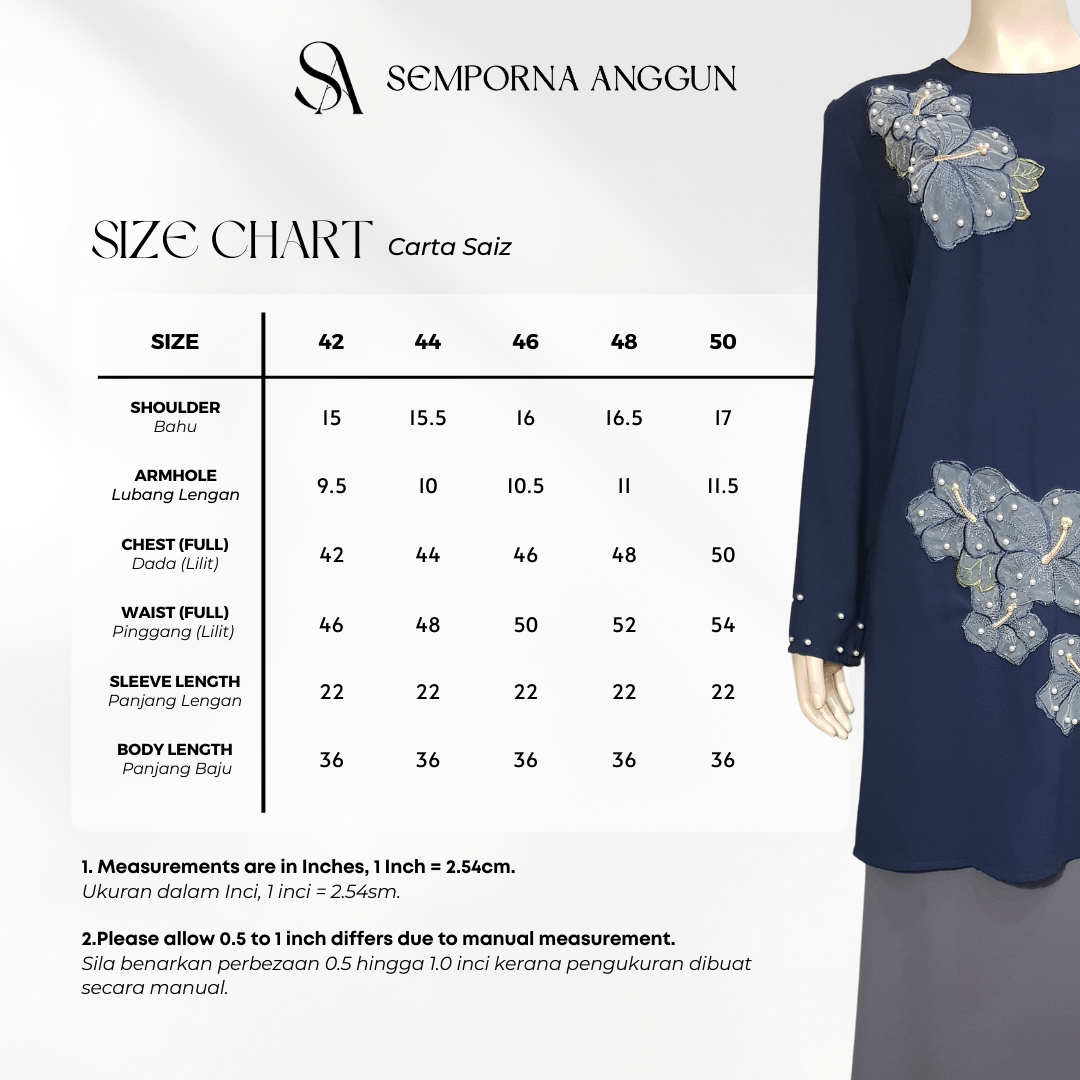 SA SEMPORNA ANGGUN

SIZE CHART Carta Saiz

| SIZE | 42 | 44 | 46 | 48 | 50 |
|---|---|---|---|---|---|
| SHOULDER Bahu | 15 | 15.5 | 16 | 16.5 | 17 |
| ARMHOLE Lubang Lengan | 9.5 | 10 | 10.5 | 11 | 11.5 |
| CHEST (FULL) Dada (Lilit) | 42 | 44 | 46 | 48 | 50 |
| WAIST (FULL) Pinggang (Lilit) | 46 | 48 | 50 | 52 | 54 |
| SLEEVE LENGTH Panjang Lengan | 22 | 22 | 22 | 22 | 22 |
| BODY LENGTH Panjang Baju | 36 | 36 | 36 | 36 | 36 |

1. Measurements are in Inches, 1 Inch = 2.54cm.
Ukuran dalam Inci, 1 inci = 2.54sm.

2.Please allow 0.5 to 1 inch differs due to manual measurement.
Sila benarkan perbezaan 0.5 hingga 1.0 inci kerana pengukuran dibuat secara manual.